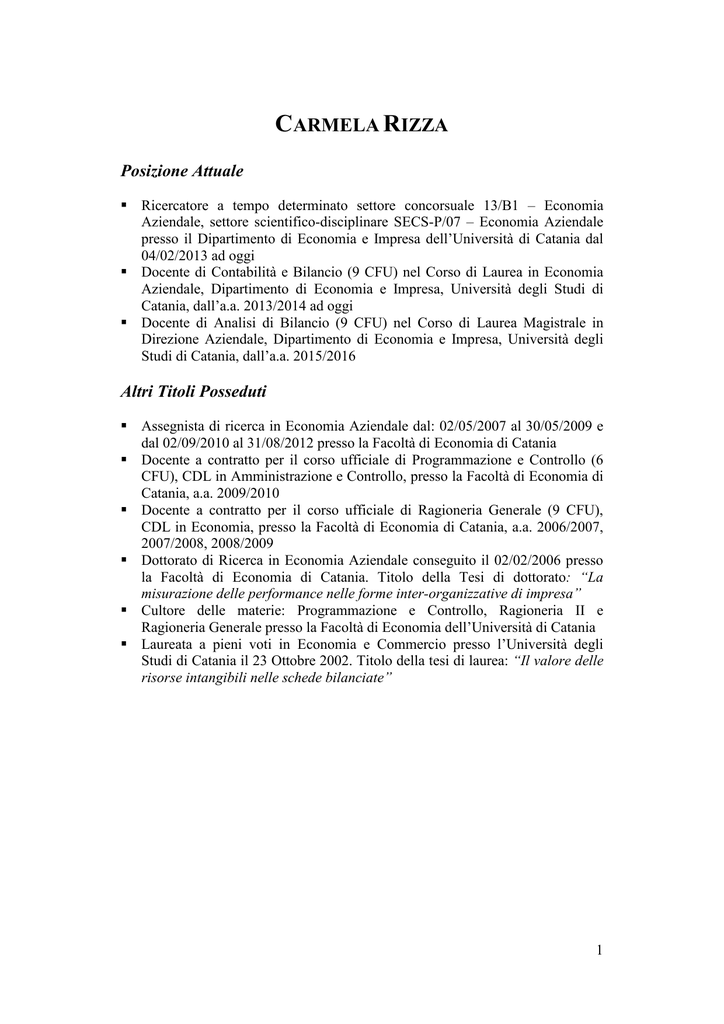 CARMELA RIZZA

Posizione Attuale

▪ Ricercatore a tempo determinato settore concorsuale 13/B1 – Economia Aziendale, settore scientifico-disciplinare SECS-P/07 – Economia Aziendale presso il Dipartimento di Economia e Impresa dell'Università di Catania dal 04/02/2013 ad oggi
▪ Docente di Contabilità e Bilancio (9 CFU) nel Corso di Laurea in Economia Aziendale, Dipartimento di Economia e Impresa, Università degli Studi di Catania, dall'a.a. 2013/2014 ad oggi
▪ Docente di Analisi di Bilancio (9 CFU) nel Corso di Laurea Magistrale in Direzione Aziendale, Dipartimento di Economia e Impresa, Università degli Studi di Catania, dall'a.a. 2015/2016

Altri Titoli Posseduti

▪ Assegnista di ricerca in Economia Aziendale dal: 02/05/2007 al 30/05/2009 e dal 02/09/2010 al 31/08/2012 presso la Facoltà di Economia di Catania
▪ Docente a contratto per il corso ufficiale di Programmazione e Controllo (6 CFU), CDL in Amministrazione e Controllo, presso la Facoltà di Economia di Catania, a.a. 2009/2010
▪ Docente a contratto per il corso ufficiale di Ragioneria Generale (9 CFU), CDL in Economia, presso la Facoltà di Economia di Catania, a.a. 2006/2007, 2007/2008, 2008/2009
▪ Dottorato di Ricerca in Economia Aziendale conseguito il 02/02/2006 presso la Facoltà di Economia di Catania. Titolo della Tesi di dottorato: "La misurazione delle performance nelle forme inter-organizzative di impresa"
▪ Cultore delle materie: Programmazione e Controllo, Ragioneria II e Ragioneria Generale presso la Facoltà di Economia dell'Università di Catania
▪ Laureata a pieni voti in Economia e Commercio presso l'Università degli Studi di Catania il 23 Ottobre 2002. Titolo della tesi di laurea: "Il valore delle risorse intangibili nelle schede bilanciate"

1